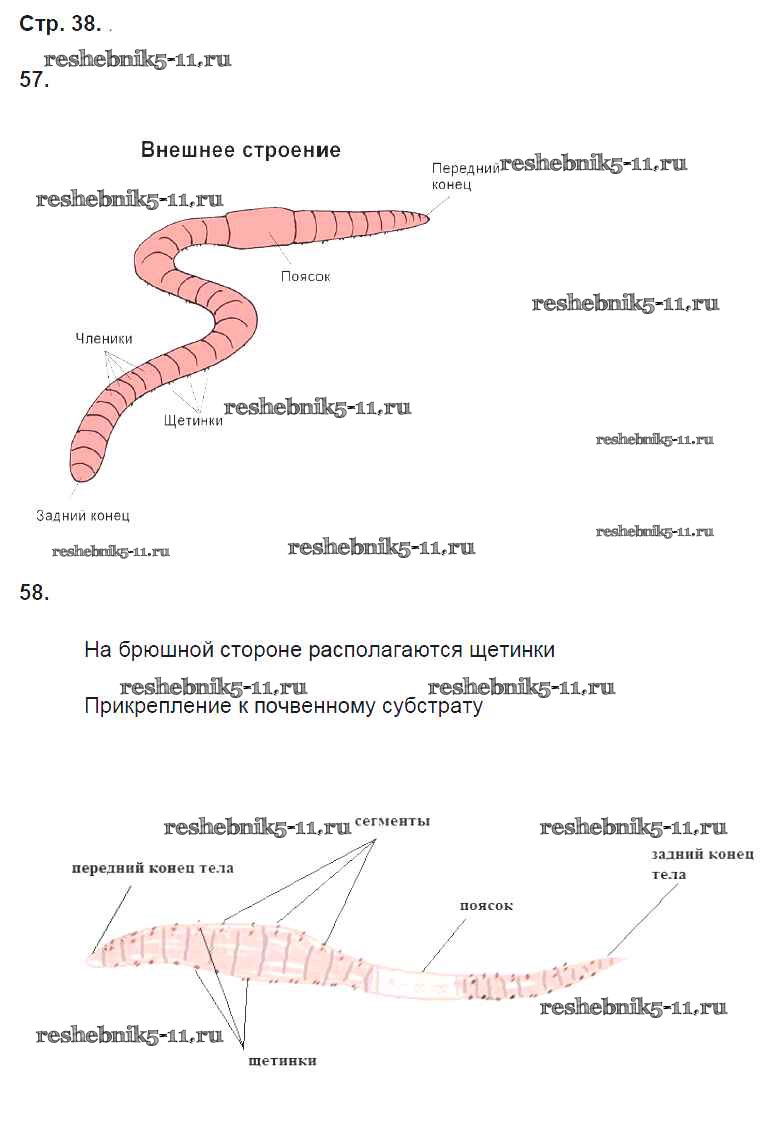 Стр. 38.

reshebnik5-11.ru

57.

Внешнее строение

Передний конец

reshebnik5-11.ru

reshebnik5-11.ru

Поясок

reshebnik5-11.ru

Членики

Щетинки

reshebnik5-11.ru

reshebnik5-11.ru

Задний конец

reshebnik5-11.ru

reshebnik5-11.ru

reshebnik5-11.ru

58.

На брюшной стороне располагаются щетинки

reshebnik5-11.ru reshebnik5-11.ru

Прикрепление к почвенному субстрату

reshebnik5-11.ru сегменты reshebnik5-11.ru

передний конец тела

задний конец тела

поясок

reshebnik5-11.ru

reshebnik5-11.ru

щетинки